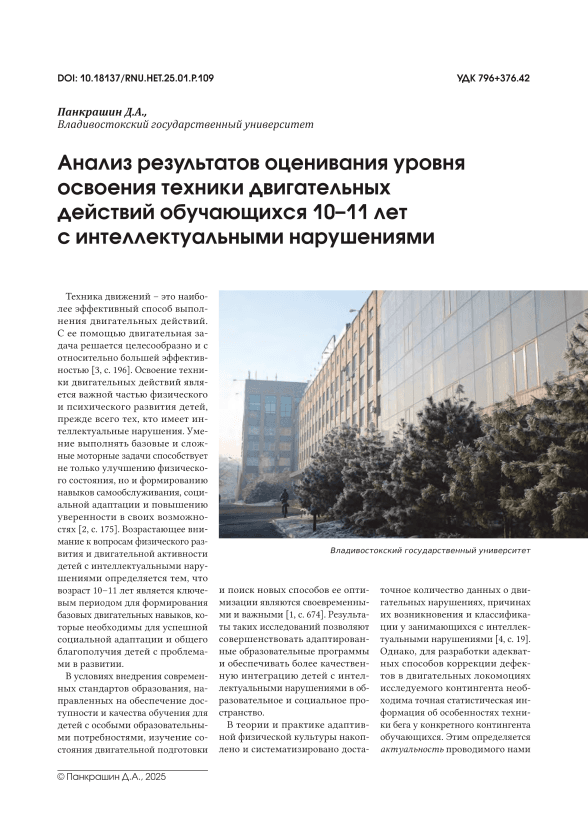 DOI: 10.18137/RNU.HET.25.01.P.109

УДК 796+376.42

Панкрашин Д.А.,
Владивостокский государственный университет

Анализ результатов оценивания уровня освоения техники двигательных действий обучающихся 10–11 лет с интеллектуальными нарушениями

Техника движений – это наиболее эффективный способ выполнения двигательных действий. С ее помощью двигательная задача решается целесообразно и с относительно большей эффективностью [3, с. 196]. Освоение техники двигательных действий является важной частью физического и психического развития детей, прежде всего тех, кто имеет интеллектуальные нарушения. Умение выполнять базовые и сложные моторные задачи способствует не только улучшению физического состояния, но и формированию навыков самообслуживания, социальной адаптации и повышению уверенности в своих возможностях [2, с. 175]. Возрастающее внимание к вопросам физического развития и двигательной активности детей с интеллектуальными нарушениями определяется тем, что возраст 10–11 лет является ключевым периодом для формирования базовых двигательных навыков, которые необходимы для успешной социальной адаптации и общего благополучия детей с проблемами в развитии.

В условиях внедрения современных стандартов образования, направленных на обеспечение доступности и качества обучения для детей с особыми образовательными потребностями, изучение состояния двигательной подготовки и поиск новых способов ее оптимизации являются своевременными и важными [1, с. 674]. Результаты таких исследований позволяют совершенствовать адаптированные образовательные программы и обеспечивать более качественную интеграцию детей с интеллектуальными нарушениями в образовательное и социальное пространство.

В теории и практике адаптивной физической культуры накоплено и систематизировано достаточное количество данных о двигательных нарушениях, причинах их возникновения и классификации у занимающихся с интеллектуальными нарушениями [4, с. 19]. Однако, для разработки адекватных способов коррекции дефектов в двигательных локомоциях исследуемого контингента необходима точная статистическая информация об особенностях техники бега у конкретного контингента обучающихся. Этим определяется актуальность проводимого нами

Владивостокский государственный университет

© Панкрашин Д.А., 2025